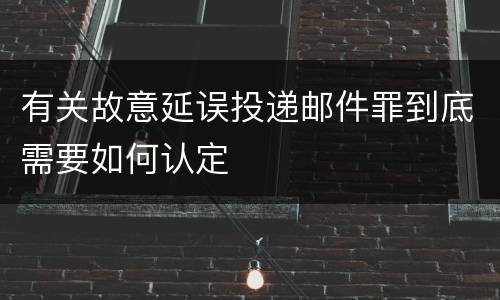 有关故意延误投递邮件罪到底需要如何认定